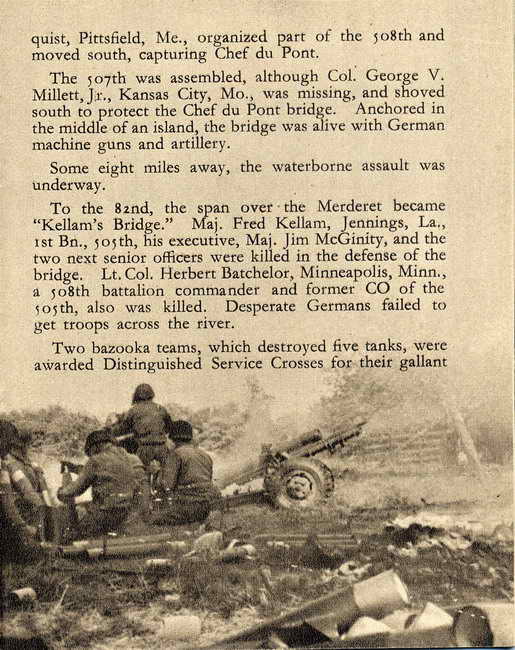 quist, Pittsfield, Me., organized part of the 508th and moved south, capturing Chef du Pont.

The 507th was assembled, although Col. George V. Millett, Jr., Kansas City, Mo., was missing, and shoved south to protect the Chef du Pont bridge. Anchored in the middle of an island, the bridge was alive with German machine guns and artillery.

Some eight miles away, the waterborne assault was underway.

To the 82nd, the span over the Merderet became "Kellam's Bridge." Maj. Fred Kellam, Jennings, La., 1st Bn., 505th, his executive, Maj. Jim McGinity, and the two next senior officers were killed in the defense of the bridge. Lt. Col. Herbert Batchelor, Minneapolis, Minn., a 508th battalion commander and former CO of the 505th, also was killed. Desperate Germans failed to get troops across the river.

Two bazooka teams, which destroyed five tanks, were awarded Distinguished Service Crosses for their gallant